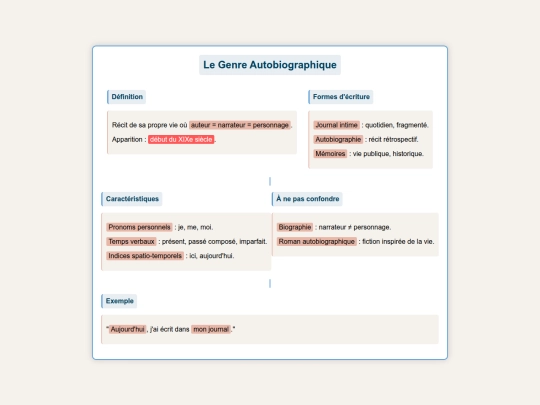 Le Genre Autobiographique

Définition

Récit de sa propre vie où auteur = narrateur = personnage.

Apparition : début du XIXe siècle.

Formes d'écriture

Journal intime : quotidien, fragmenté.

Autobiographie : récit rétrospectif.

Mémoires : vie publique, historique.

Caractéristiques

Pronoms personnels : je, me, moi.

Temps verbaux : présent, passé composé, imparfait.

Indices spatio-temporels : ici, aujourd'hui.

À ne pas confondre

Biographie : narrateur ≠ personnage.

Roman autobiographique : fiction inspirée de la vie.

Exemple

"Aujourd'hui, j'ai écrit dans mon journal."